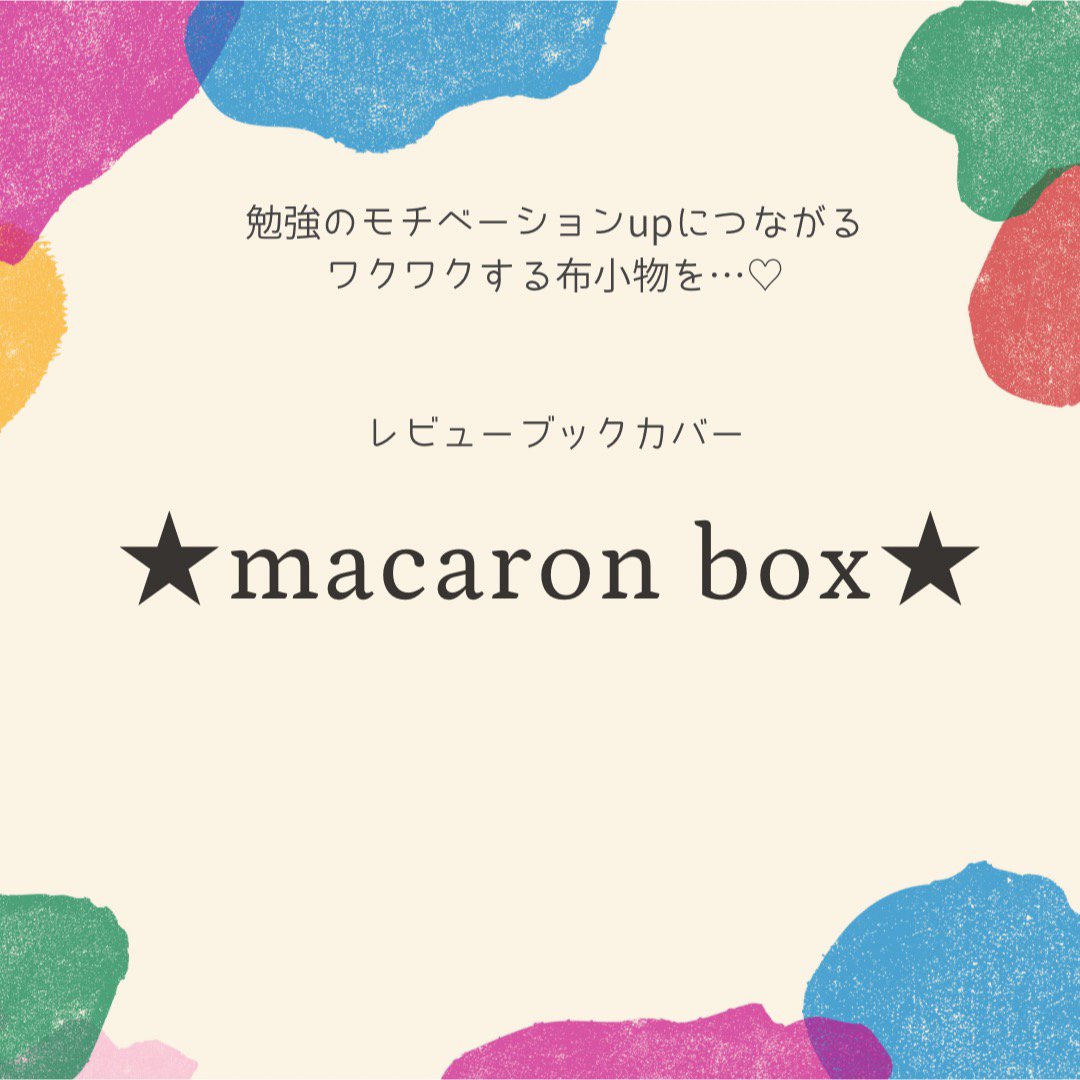 勉強のモチベーションupにつながる
ワクワクする布小物を…♡

レビューブックカバー

★macaron box★